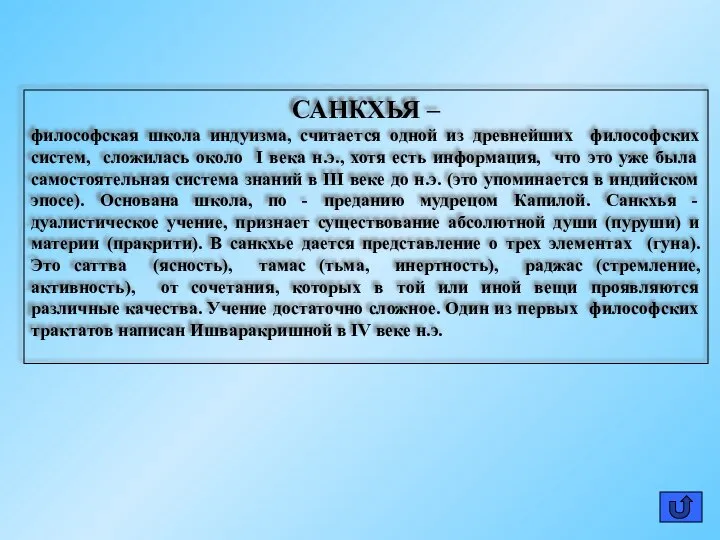 САНКХЬЯ –

философская школа индуизма, считается одной из древнейших философских систем, сложилась около I века н.э., хотя есть информация, что это уже была самостоятельная система знаний в III веке до н.э. (это упоминается в индийском эпосе). Основана школа, по - преданию мудрецом Капилой. Санкхья - дуалистическое учение, признает существование абсолютной души (пуруши) и материи (пракрити). В санкхье дается представление о трех элементах (гуна). Это саттва (ясность), тамас (тьма, инертность), раджас (стремление, активность), от сочетания, которых в той или иной вещи проявляются различные качества. Учение достаточно сложное. Один из первых философских трактатов написан Ишваракришной в IV веке н.э.